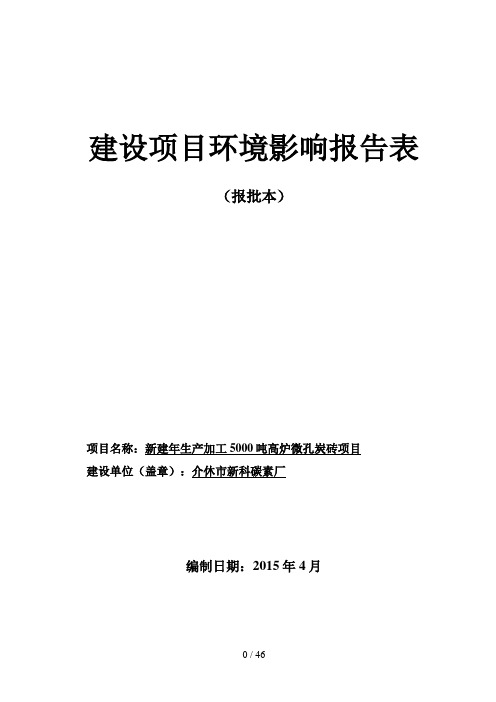 建设项目环境影响报告表

（报批本）

项目名称：新建年生产加工 5000 吨高炉微孔炭砖项目

建设单位（盖章）：介休市新科碳素厂

编制日期：2015 年 4 月

0 / 46